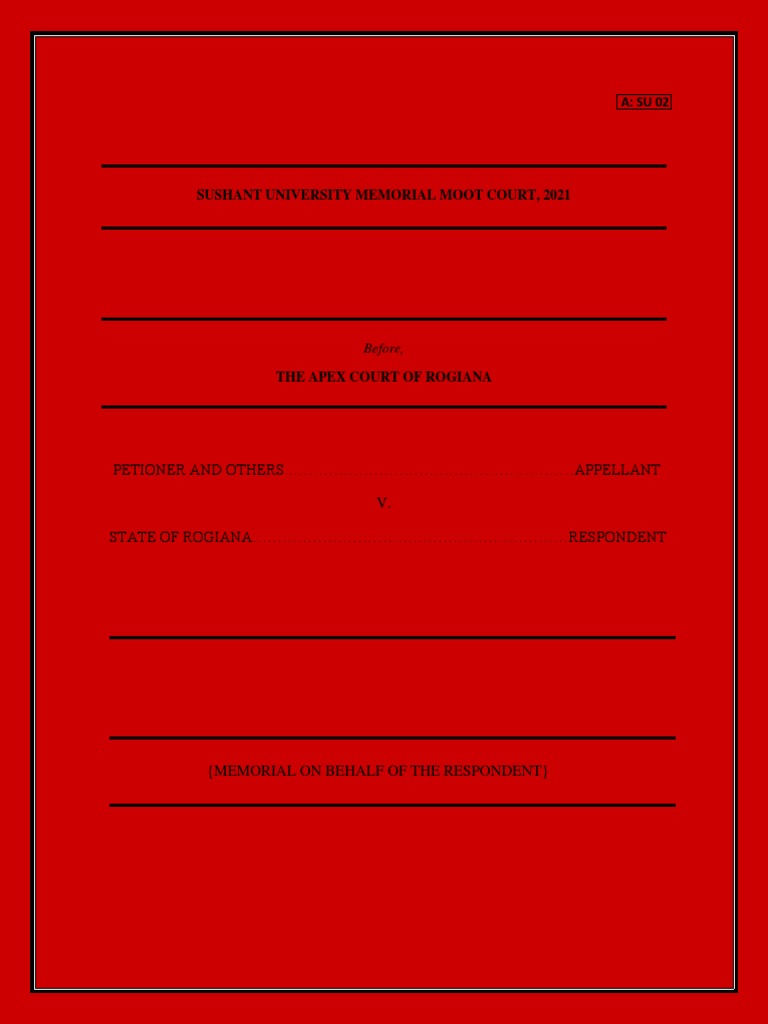 A: SU 02

SUSHANT UNIVERSITY MEMORIAL MOOT COURT, 2021

Before,

THE APEX COURT OF ROGIANA

PETIONER AND OTHERS APPELLANT

V.

STATE OF ROGIANA RESPONDENT

[MEMORIAL ON BEHALF OF THE RESPONDENT]